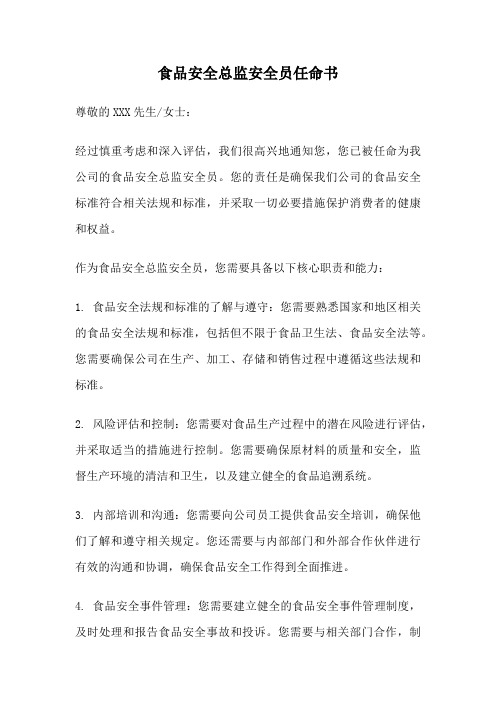 食品安全总监安全员任命书

尊敬的XXX先生/女士：

经过慎重考虑和深入评估，我们很高兴地通知您，您已被任命为我公司的食品安全总监安全员。您的责任是确保我们公司的食品安全标准符合相关法规和标准，并采取一切必要措施保护消费者的健康和权益。

作为食品安全总监安全员，您需要具备以下核心职责和能力：

1. 食品安全法规和标准的了解与遵守：您需要熟悉国家和地区相关的食品安全法规和标准，包括但不限于食品卫生法、食品安全法等。您需要确保公司在生产、加工、存储和销售过程中遵循这些法规和标准。

2. 风险评估和控制：您需要对食品生产过程中的潜在风险进行评估，并采取适当的措施进行控制。您需要确保原材料的质量和安全，监督生产环境的清洁和卫生，以及建立健全的食品追溯系统。

3. 内部培训和沟通：您需要向公司员工提供食品安全培训，确保他们了解和遵守相关规定。您还需要与内部部门和外部合作伙伴进行有效的沟通和协调，确保食品安全工作得到全面推进。

4. 食品安全事件管理：您需要建立健全的食品安全事件管理制度，及时处理和报告食品安全事故和投诉。您需要与相关部门合作，制